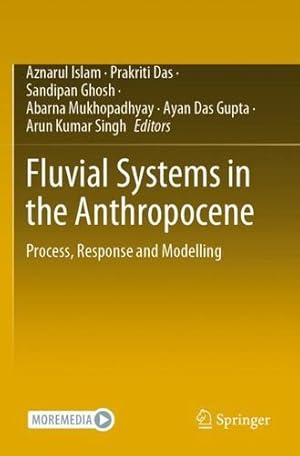 Aznarul Islam · Prakriti Das · Sandipan Ghosh · Abarna Mukhopadhyay · Ayan Das Gupta · Arun Kumar Singh *Editors*

Fluvial Systems in the Anthropocene

Process, Response and Modelling

MOREMEDIA

Springer